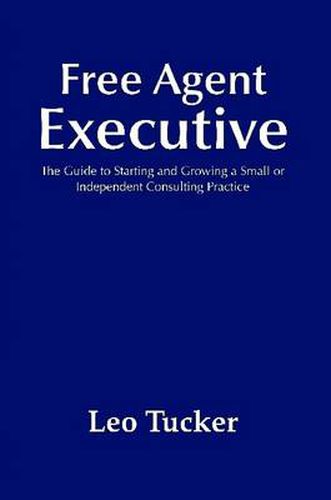 Free Agent
Executive

The Guide to Starting and Growing a Small or Independent Consulting Practice

Leo Tucker